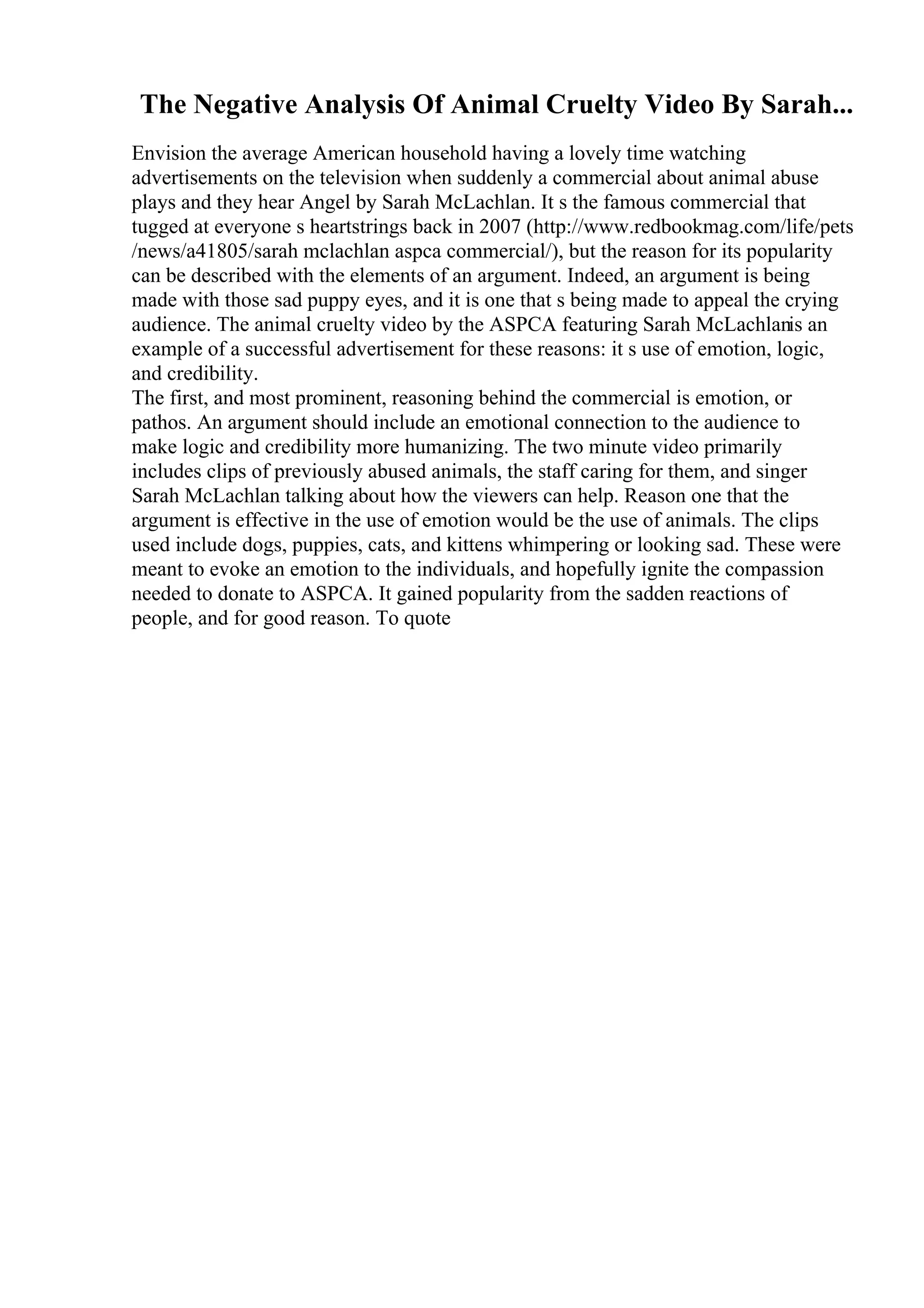 The Negative Analysis Of Animal Cruelty Video By Sarah...

Envision the average American household having a lovely time watching advertisements on the television when suddenly a commercial about animal abuse plays and they hear Angel by Sarah McLachlan. It s the famous commercial that tugged at everyone s heartstrings back in 2007 (http://www.redbookmag.com/life/pets/news/a41805/sarah mclachlan aspca commercial/), but the reason for its popularity can be described with the elements of an argument. Indeed, an argument is being made with those sad puppy eyes, and it is one that s being made to appeal the crying audience. The animal cruelty video by the ASPCA featuring Sarah McLachlanis an example of a successful advertisement for these reasons: it s use of emotion, logic, and credibility.
The first, and most prominent, reasoning behind the commercial is emotion, or pathos. An argument should include an emotional connection to the audience to make logic and credibility more humanizing. The two minute video primarily includes clips of previously abused animals, the staff caring for them, and singer Sarah McLachlan talking about how the viewers can help. Reason one that the argument is effective in the use of emotion would be the use of animals. The clips used include dogs, puppies, cats, and kittens whimpering or looking sad. These were meant to evoke an emotion to the individuals, and hopefully ignite the compassion needed to donate to ASPCA. It gained popularity from the sadden reactions of people, and for good reason. To quote